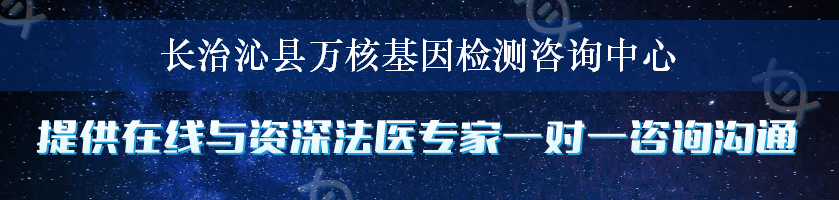 长治沁县万核基因检测咨询中心

提供在线与资深法医专家一对一咨询沟通